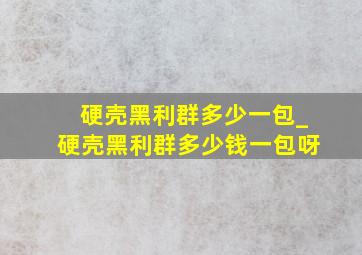 硬壳黑利群多少一包_
硬壳黑利群多少钱一包呀